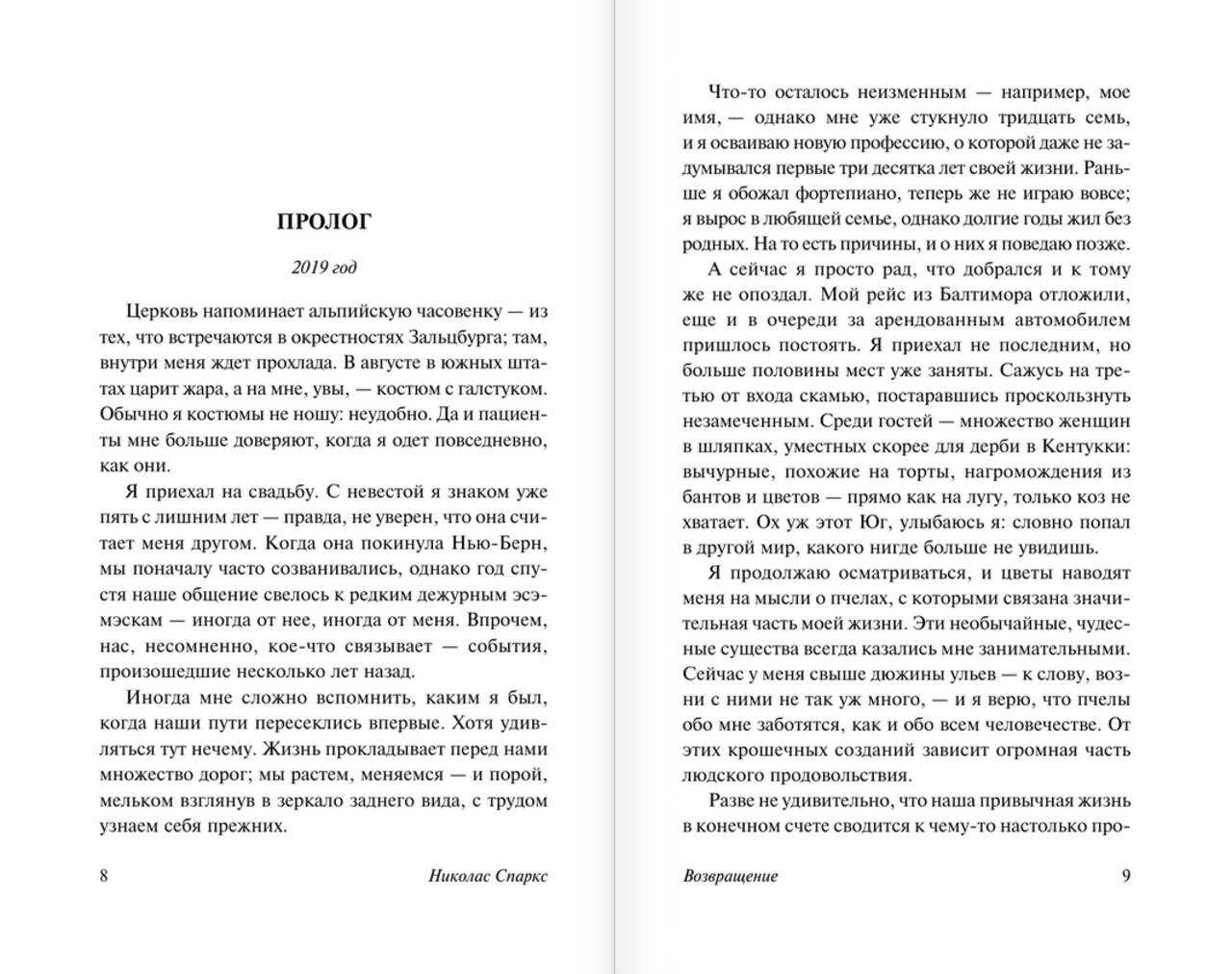 ПРОЛОГ

2019 год

Церковь напоминает альпийскую часовенку — из тех, что встречаются в окрестностях Зальцбурга; там, внутри меня ждет прохлада. В августе в южных штатах царит жара, а на мне, увы, — костюм с галстуком. Обычно я костюмы не ношу: неудобно. Да и пациенты мне больше доверяют, когда я одет повседневно, как они.

Я приехал на свадьбу. С невестой я знаком уже пять с лишним лет — правда, не уверен, что она считает меня другом. Когда она покинула Нью-Берн, мы поначалу часто созванивались, однако год спустя наше общение свелось к редким дежурным эсэмэскам — иногда от нее, иногда от меня. Впрочем, нас, несомненно, кое-что связывает — события, произошедшие несколько лет назад.

Иногда мне сложно вспомнить, каким я был, когда наши пути пересеклись впервые. Хотя удивляться тут нечему. Жизнь прокладывает перед нами множество дорог; мы растем, меняемся — и порой, мельком взглянув в зеркало заднего вида, с трудом узнаем себя прежних.

8 Николас Спаркс

Что-то осталось неизменным — например, мое имя, — однако мне уже стукнуло тридцать семь, и я осваиваю новую профессию, о которой даже не задумывался первые три десятка лет своей жизни. Раньше я обожал фортепиано, теперь же не играю вовсе; я вырос в любящей семье, однако долгие годы жил без родных. На то есть причины, и о них я поведаю позже.

А сейчас я просто рад, что добрался и к тому же не опоздал. Мой рейс из Балтимора отложили, еще и в очереди за арендованным автомобилем пришлось постоять. Я приехал не последним, но больше половины мест уже заняты. Сажусь на третью от входа скамью, постаравшись проскользнуть незамеченным. Среди гостей — множество женщин в шляпках, уместных скорее для дерби в Кентукки: вычурные, похожие на торты, нагромождения из бантов и цветов — прямо как на лугу, только коз не хватает. Ох уж этот Юг, улыбаюсь я: словно попал в другой мир, какого нигде больше не увидишь.

Я продолжаю осматриваться, и цветы наводят меня на мысли о пчелах, с которыми связана значительная часть моей жизни. Эти необычайные, чудесные существа всегда казались мне занимательными. Сейчас у меня свыше дюжины ульев — к слову, возни с ними не так уж много, — и я верю, что пчелы обо мне заботятся, как и обо всем человечестве. От этих крошечных созданий зависит огромная часть людского продовольствия.

Разве не удивительно, что наша привычная жизнь в конечном счете сводится к чему-то настолько про-

Возвращение 9